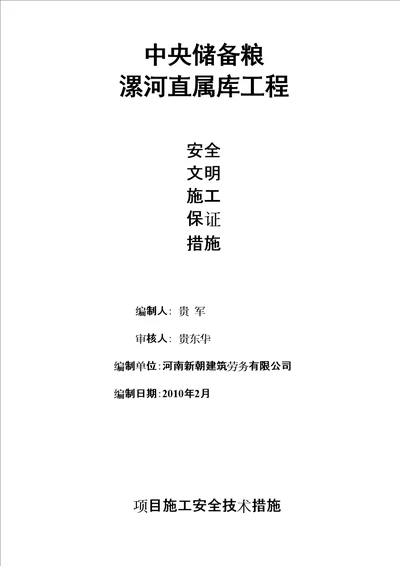 中央储备粮
漯河直属库工程

安全
文明
施工
保证
措施

编制人：贵 军

审核人：贵东华

编制单位：河南新朝建筑劳务有限公司

编制日期：2010年2月

项目施工安全技术措施